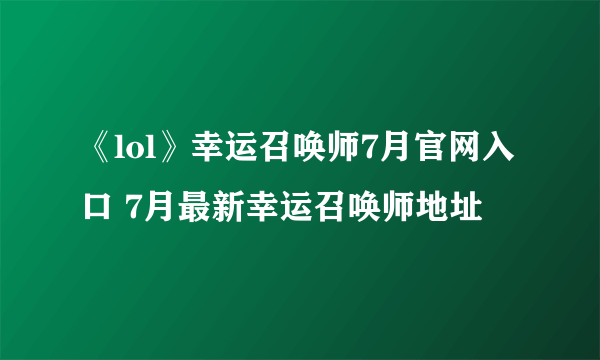 《lol》幸运召唤师7月官网入口 7月最新幸运召唤师地址